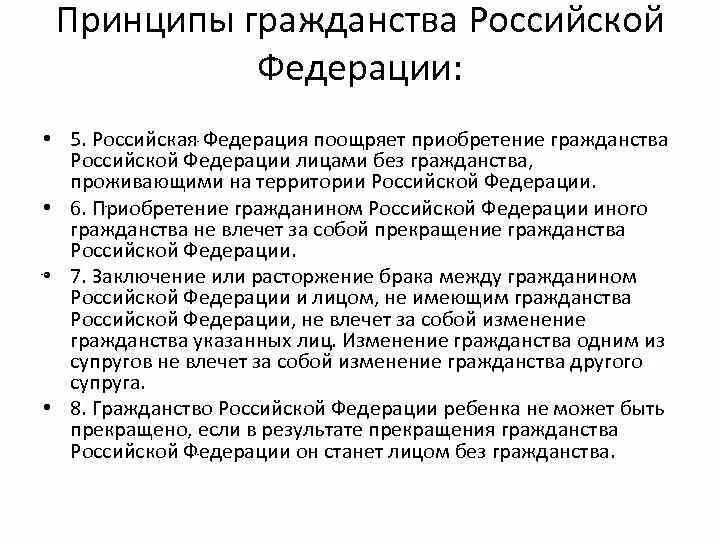 Принципы гражданства Российской Федерации:

• 5. Российская Федерация поощряет приобретение гражданства Российской Федерации лицами без гражданства, проживающими на территории Российской Федерации.
• 6. Приобретение гражданином Российской Федерации иного гражданства не влечет за собой прекращение гражданства Российской Федерации.
• 7. Заключение или расторжение брака между гражданином Российской Федерации и лицом, не имеющим гражданства Российской Федерации, не влечет за собой изменение гражданства указанных лиц. Изменение гражданства одним из супругов не влечет за собой изменение гражданства другого супруга.
• 8. Гражданство Российской Федерации ребенка не может быть прекращено, если в результате прекращения гражданства Российской Федерации он станет лицом без гражданства.